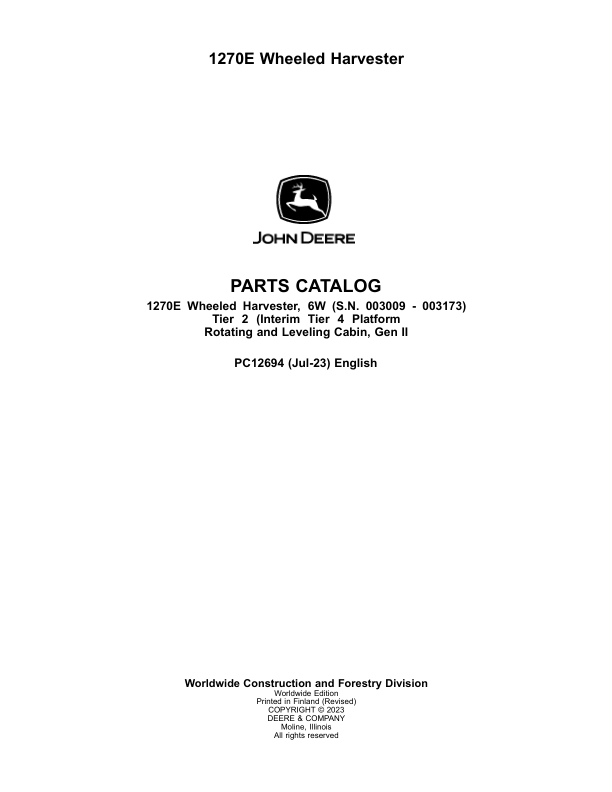 1270E Wheeled Harvester

JOHN DEERE

PARTS CATALOG

1270E Wheeled Harvester, 6W (S.N. 003009 - 003173)
Tier 2 (Interim Tier 4 Platform
Rotating and Leveling Cabin, Gen II

PC12694 (Jul-23) English

Worldwide Construction and Forestry Division
Worldwide Edition
Printed in Finland (Revised)
COPYRIGHT © 2023
DEERE & COMPANY
Moline, Illinois
All rights reserved